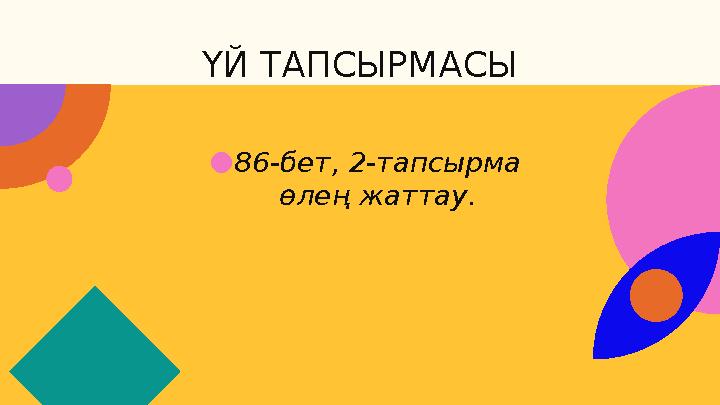 ҮЙ ТАПСЫРМАСЫ

86-бет, 2-тапсырма өлең жаттау.